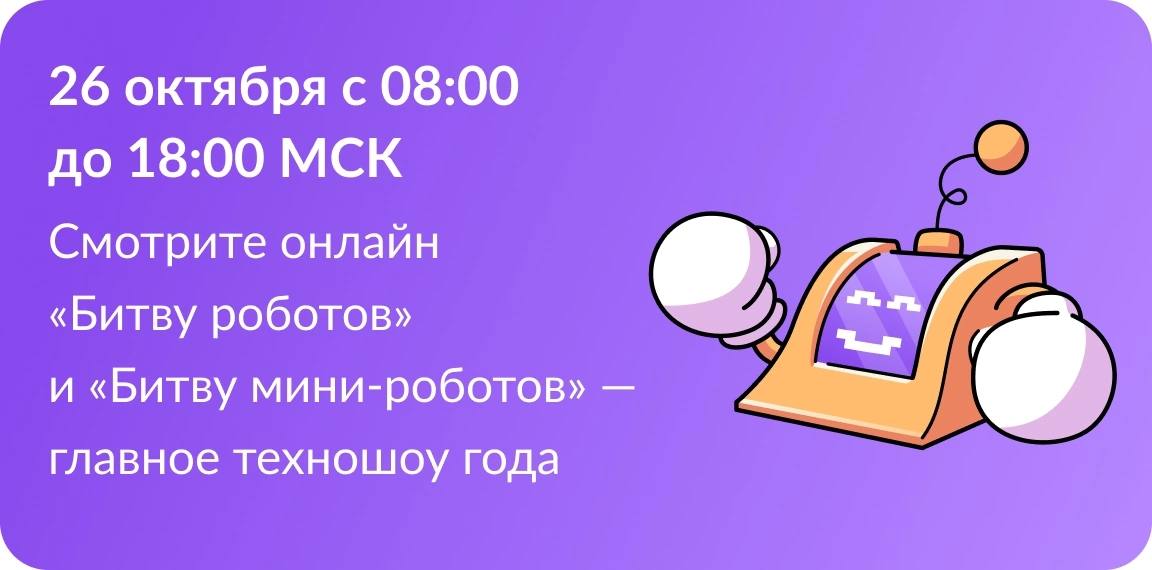 26 октября с 08:00 до 18:00 МСК

Смотрите онлайн «Битву роботов» и «Битву мини-роботов» — главное техношоу года